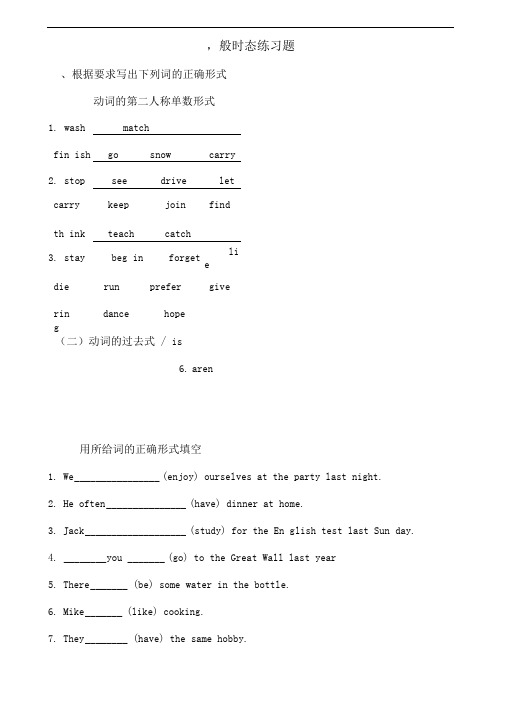 ，般时态练习题

、根据要求写出下列词的正确形式

动词的第二人称单数形式

1. wash match

fin ish go snow carry

2. stop see drive let

carry keep join find

th ink teach catch

3. stay beg in forget li e

die run prefer give

rin g dance hope

（二）动词的过去式 / is

6. aren

用所给词的正确形式填空

1. We________________ (enjoy) ourselves at the party last night.

2. He often_______________ (have) dinner at home.

3. Jack___________________ (study) for the En glish test last Sun day.

4. ________you _______ (go) to the Great Wall last year

5. There_______ (be) some water in the bottle.

6. Mike_______ (like) cooking.

7. They________ (have) the same hobby.